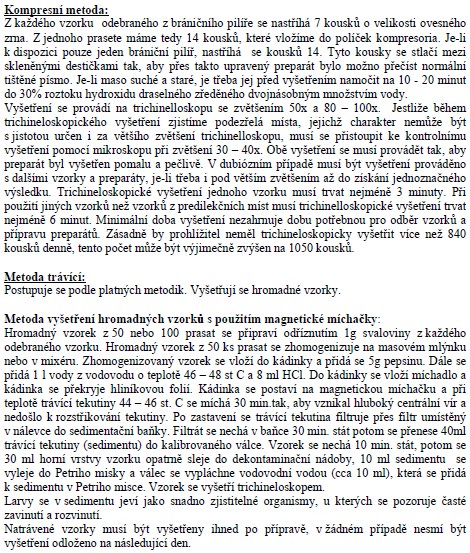 Kompresní metoda:
Z každého vzorku odebraného z bráničního pilíře se nastříhá 7 kousků o velikosti ovesného zrna. Z jednoho prasete máme tedy 14 kousků, které vložíme do políček kompresoria. Je-li k dispozici pouze jeden brániční pilíř, nastříhá se kousků 14. Tyto kousky se stlačí mezi skleněnými destičkami tak, aby přes takto upravený preparát bylo možno přečíst normální tištěné písmo. Je-li maso suché a staré, je třeba jej před vyšetřením namočit na 10 - 20 minut do 30% roztoku hydroxidu draselného zředěného dvojnásobným množstvím vody.
Vyšetření se provádí na trichinelloskopu se zvětšením 50x a 80 – 100x. Jestliže během trichineloskopického vyšetření zjistíme podezřelá místa, jejichž charakter nemůže být s jistotou určen i za většího zvětšení trichinelloskopu, musí se přistoupit ke kontrolnímu vyšetření pomocí mikroskopu při zvětšení 30 – 40x. Obě vyšetření se musí provádět tak, aby preparát byl vyšetřen pomalu a pečlivě. V dubiózním případě musí být vyšetření prováděno s dalšími vzorky a preparáty, je-li třeba i pod větším zvětšením až do získání jednoznačného výsledku. Trichineloskopické vyšetření jednoho vzorku musí trvat nejméně 3 minuty. Při použití jiných vzorků než vzorků z predilekčních míst musí trichinelloskopické vyšetření trvat nejméně 6 minut. Minimální doba vyšetření nezahrnuje dobu potřebnou pro odběr vzorků a přípravu preparátů. Zásadně by prohlížitel neměl trichineloskopicky vyšetřit více než 840 kousků denně, tento počet může být výjimečně zvýšen na 1050 kousků.

Metoda trávící:
Postupuje se podle platných metodik. Vyšetřují se hromadné vzorky.

Metoda vyšetření hromadných vzorků s použitím magnetické míchačky:
Hromadný vzorek z 50 nebo 100 prasat se připraví odříznutím 1g svaloviny z každého odebraného vzorku. Hromadný vzorek z 50 ks prasat se zhomogenizuje na masovém mlýnku nebo v mixéru. Zhomogenizovaný vzorek se vloží do kádinky a přidá se 5g pepsinu. Dále se přidá 1 l vody z vodovodu o teplotě 46 – 48 st C a 8 ml HCl. Do kádinky se vloží míchadlo a kádinka se překryje hliníkovou folií. Kádinka se postaví na magnetickou míchačku a při teplotě trávící tekutiny 44 – 46 st. C se míchá 30 min.tak, aby vznikal hluboký centrální vír a nedošlo k rozstřikování tekutiny. Po zastavení se trávící tekutina filtruje přes filtr umístěný v nálevce do sedimentační baňky. Filtrát se nechá v baňce 30 min. stát potom se přenese 40ml trávící tekutiny (sedimentu) do kalibrovaného válce. Vzorek se nechá 10 min. stát, potom se 30 ml horní vrstvy vzorku opatrně sleje do dekontaminační nádoby, 10 ml sedimentu se vyleje do Petriho misky a válec se vypláchne vodovodní vodou (cca 10 ml), která se přidá k sedimentu v Petriho misce. Vzorek se vyšetří trichineloskopem.
Larvy se v sedimentu jeví jako snadno zjistitelné organismy, u kterých se pozoruje časté zavinutí a rozvinutí.
Natrávené vzorky musí být vyšetřeny ihned po přípravě, v žádném případě nesmí být vyšetření odloženo na následující den.